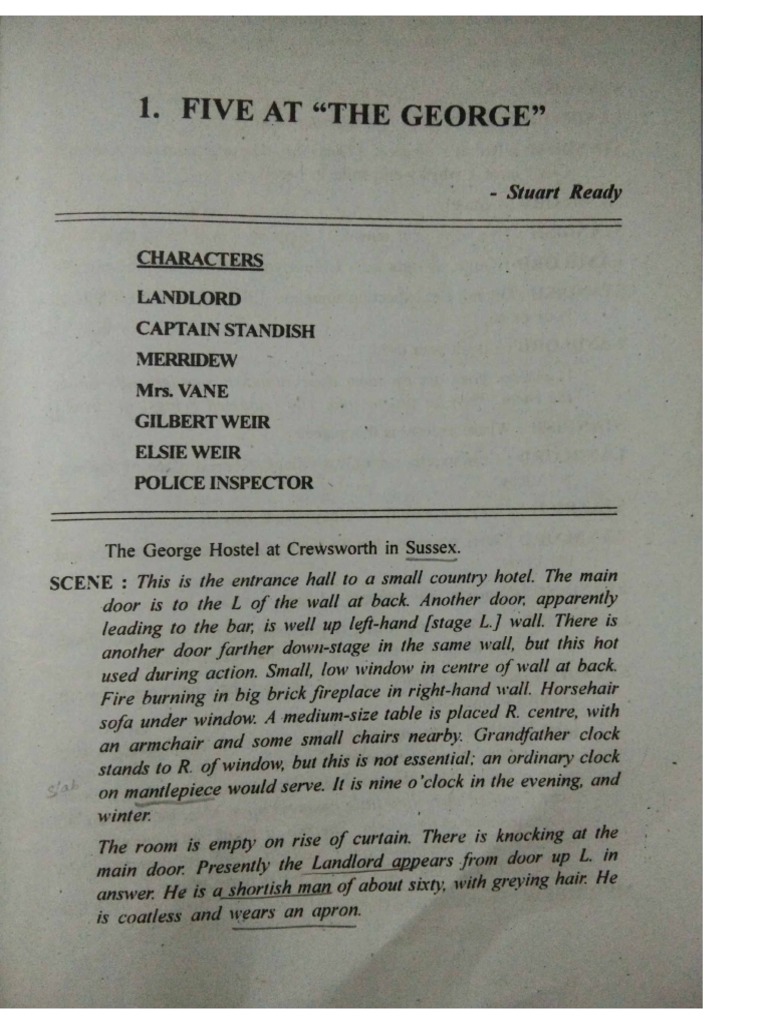 1. FIVE AT "THE GEORGE"

- Stuart Ready

CHARACTERS

LANDLORD
CAPTAIN STANDISH
MERRIDEW
Mrs. VANE
GILBERT WEIR
ELSIE WEIR
POLICE INSPECTOR

The George Hostel at Crewsworth in Sussex.

SCENE : This is the entrance hall to a small country hotel. The main door is to the L of the wall at back. Another door, apparently leading to the bar, is well up left-hand [stage L.] wall. There is another door farther down-stage in the same wall, but this hot used during action. Small, low window in centre of wall at back. Fire burning in big brick fireplace in right-hand wall. Horsehair sofa under window. A medium-size table is placed R. centre, with an armchair and some small chairs nearby. Grandfather clock stands to R. of window, but this is not essential; an ordinary clock on mantlepiece would serve. It is nine o'clock in the evening, and winter.

The room is empty on rise of curtain. There is knocking at the main door. Presently the Landlord appears from door up L. in answer. He is a shortish man of about sixty, with greying hair. He is coatless and wears an apron.